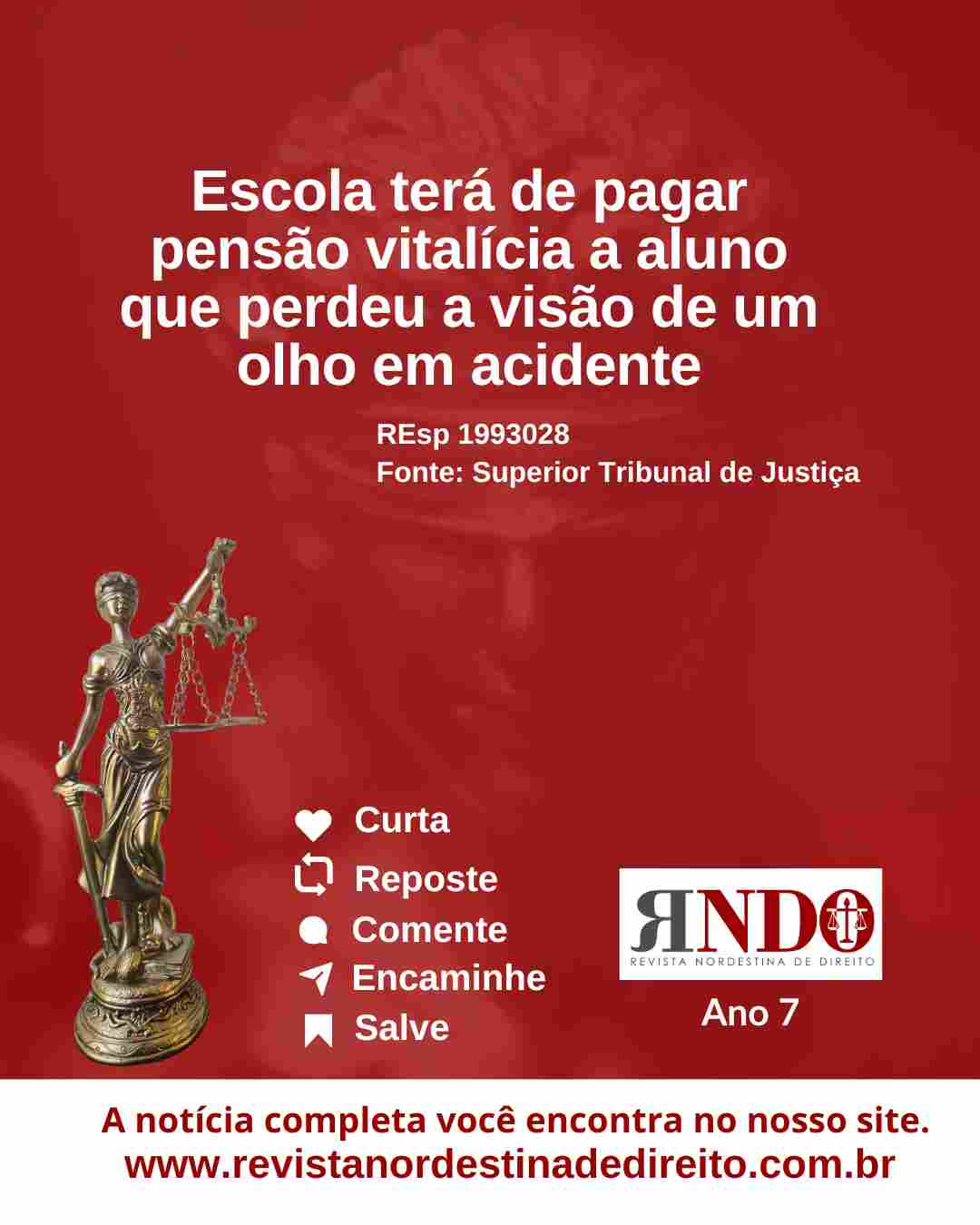 Escola terá de pagar pensão vitalícia a aluno que perdeu a visão de um olho em acidente

REsp 1993028
Fonte: Superior Tribunal de Justiça

Curta
Reposte
Comente
Encaminhe
Salve

RNDO
REVISTA NORDESTINA DE DIREITO
Ano 7

A notícia completa você encontra no nosso site.
www.revistanordestinadedireito.com.br